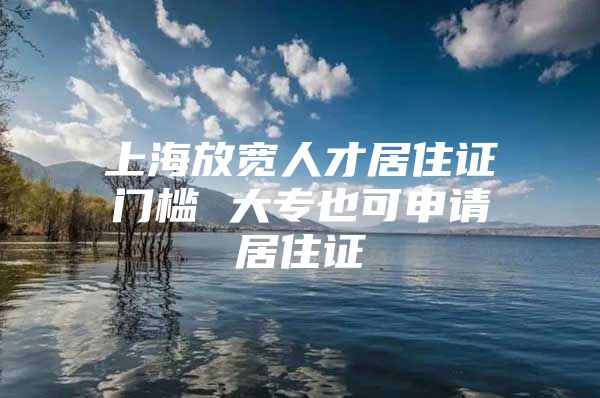 上海放宽人才居住证门槛 大专也可申请居住证